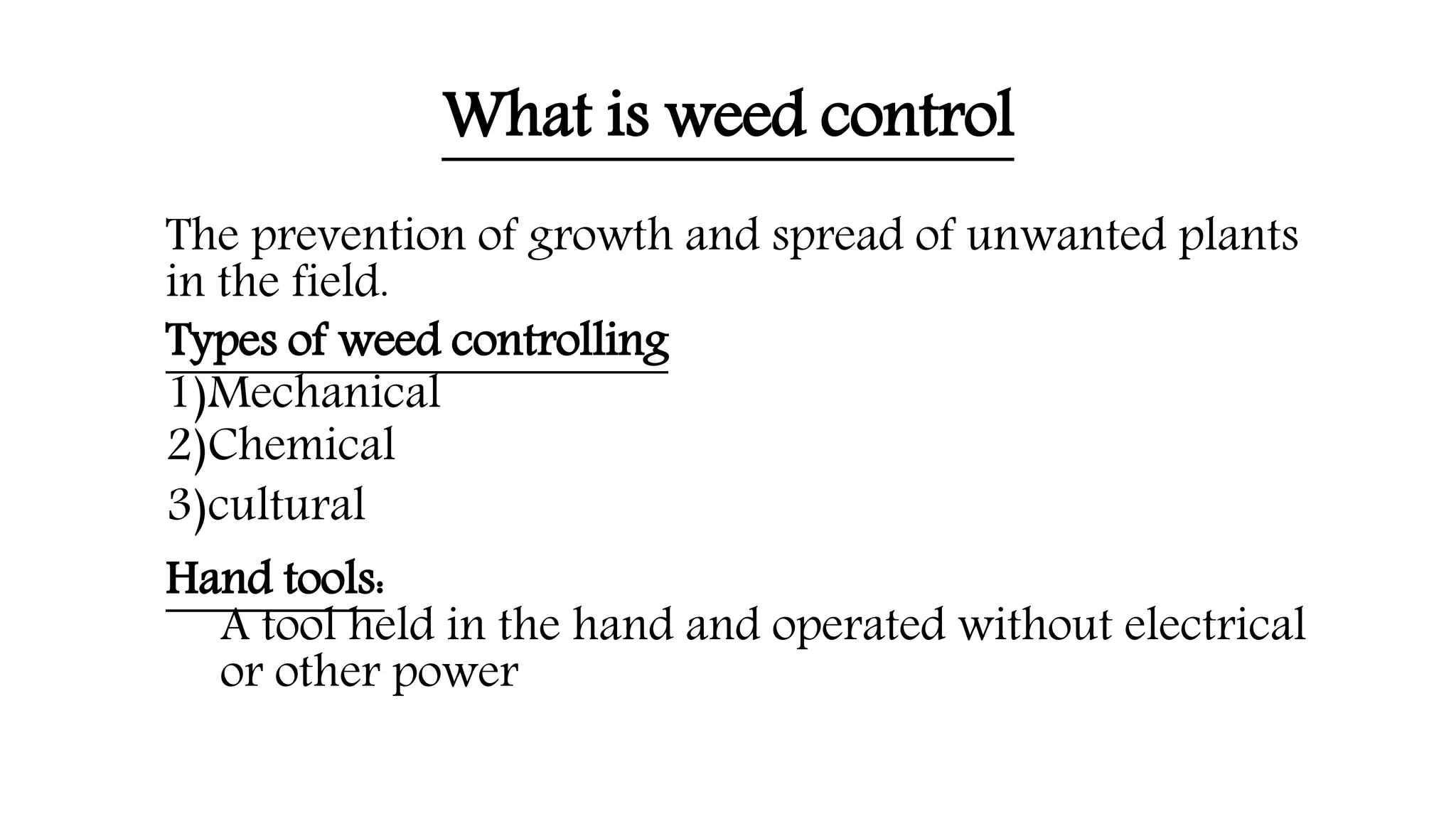 What is weed control

The prevention of growth and spread of unwanted plants in the field.

Types of weed controlling

1)Mechanical
2)Chemical
3)cultural

Hand tools:

A tool held in the hand and operated without electrical or other power